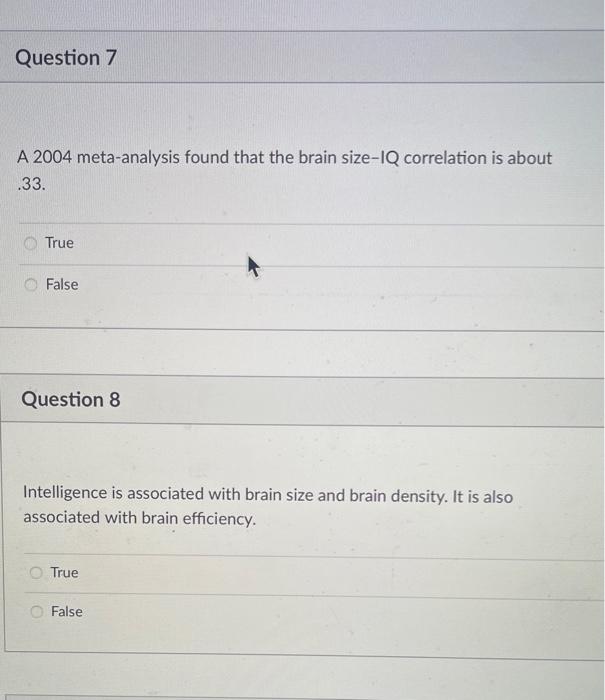 Question 7

A 2004 meta-analysis found that the brain size–IQ correlation is about .33.

True

False

Question 8

Intelligence is associated with brain size and brain density. It is also associated with brain efficiency.

True

False